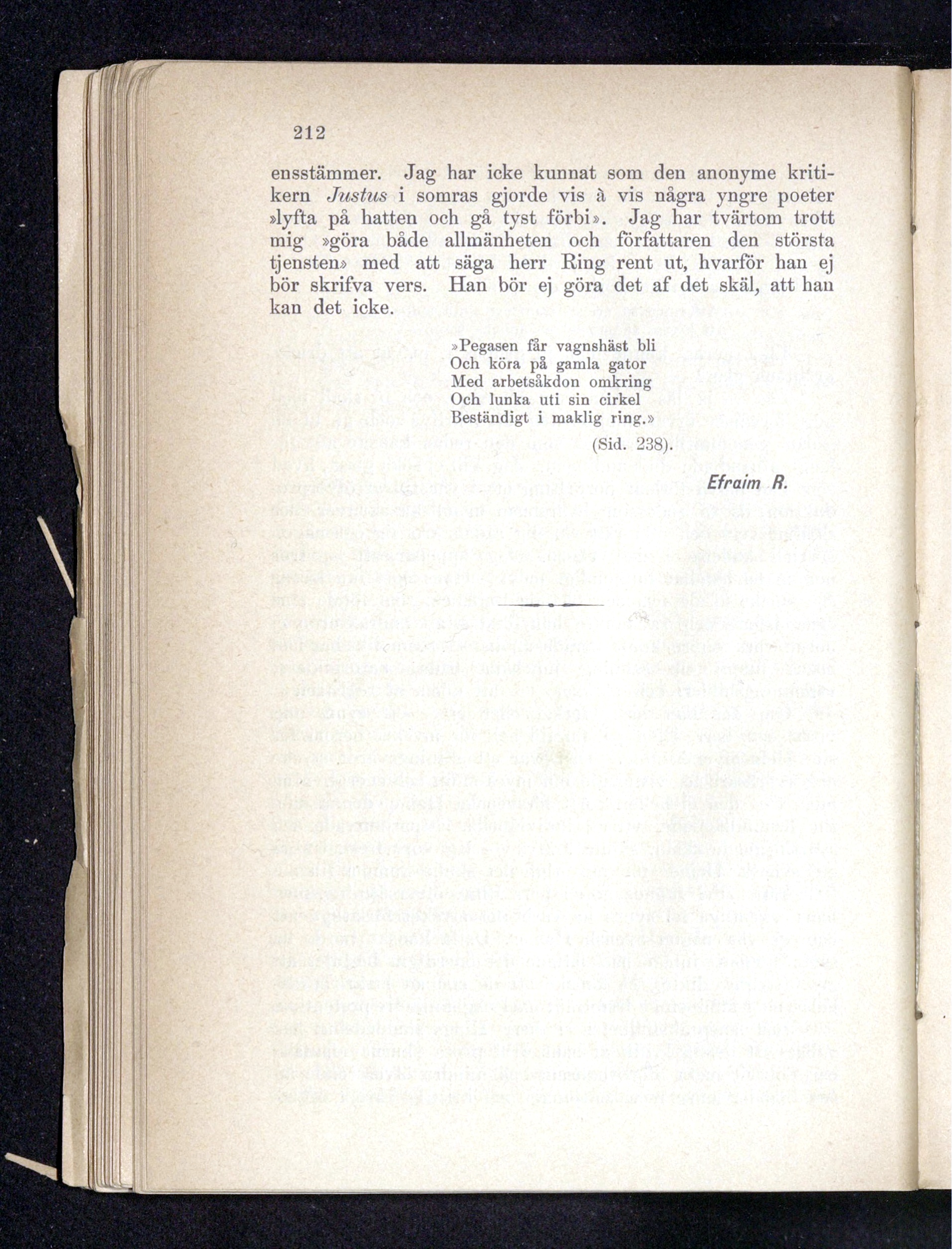 212

ensstämmer. Jag har icke kunnat som den anonyme kritikern Justus i somras gjorde vis à vis några yngre poeter »lyfta på hatten och gå tyst förbi». Jag har tvärtom trott mig »göra både allmänheten och författaren den största tjensten» med att säga herr Ring rent ut, hvarför han ej bör skrifva vers. Han bör ej göra det af det skäl, att han kan det icke.

»Pegasen får vagnshäst bli
Och köra på gamla gator
Med arbetsåkdon omkring
Och lunka uti sin cirkel
Beständigt i maklig ring.»

(Sid. 238).

Efraim R.